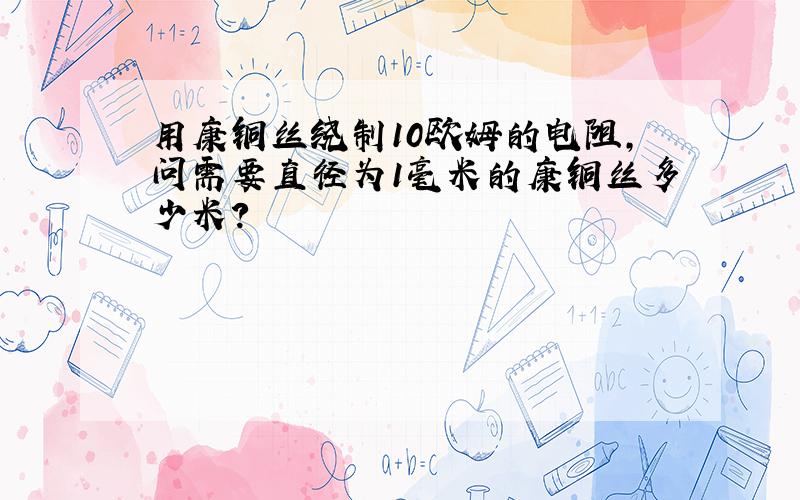 1+1=2

a+b=c

abc

用康铜丝绕制10欧姆的电阻，问需要直径为1毫米的康铜丝多少米？

1+1=2

abc

a+b=c